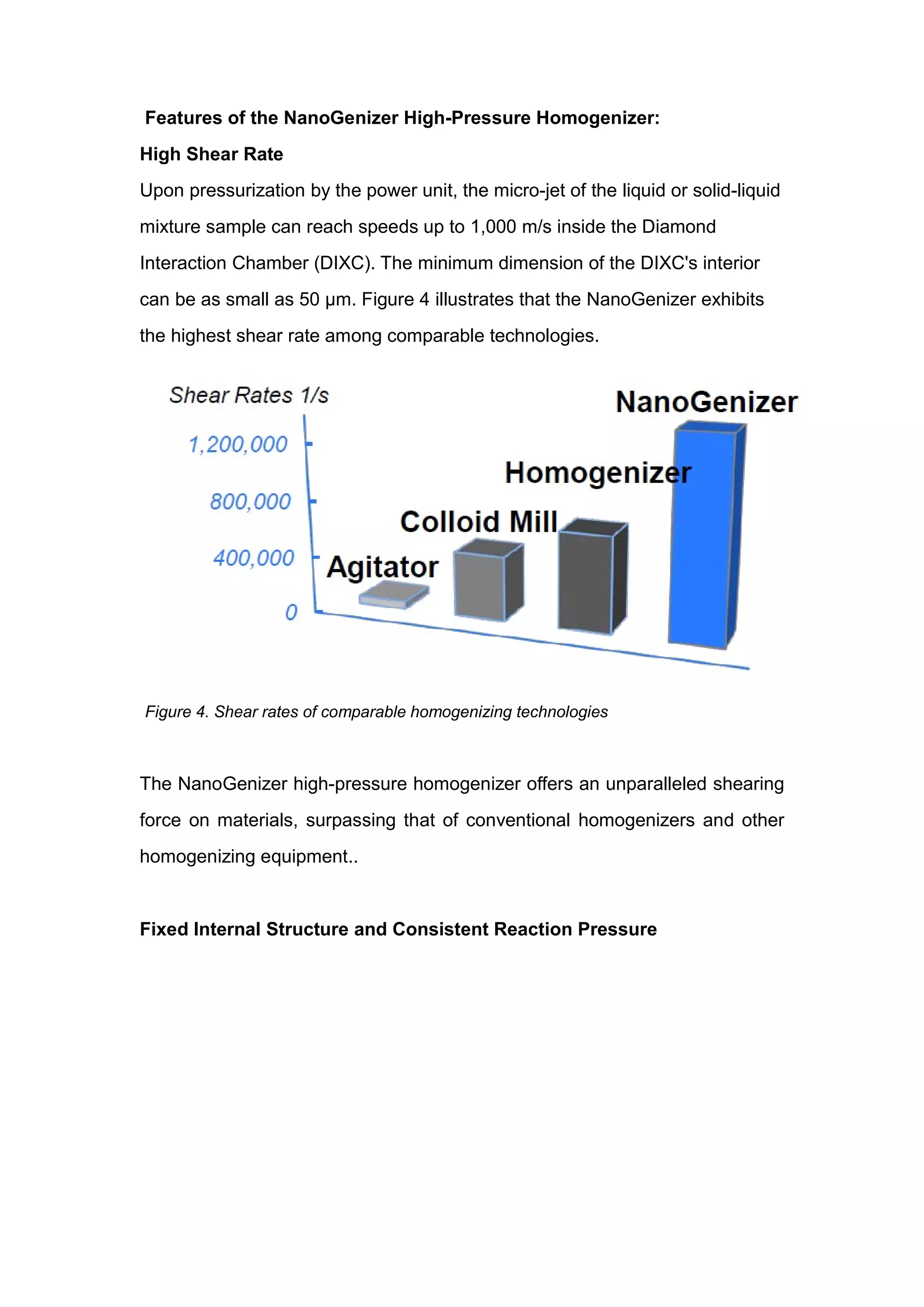 Features of the NanoGenizer High-Pressure Homogenizer:

High Shear Rate

Upon pressurization by the power unit, the micro-jet of the liquid or solid-liquid mixture sample can reach speeds up to 1,000 m/s inside the Diamond Interaction Chamber (DIXC). The minimum dimension of the DIXC's interior can be as small as 50 μm. Figure 4 illustrates that the NanoGenizer exhibits the highest shear rate among comparable technologies.

Shear Rates 1/s
1,200,000
800,000
400,000
0
Agitator
Colloid Mill
Homogenizer
NanoGenizer

Figure 4. Shear rates of comparable homogenizing technologies

The NanoGenizer high-pressure homogenizer offers an unparalleled shearing force on materials, surpassing that of conventional homogenizers and other homogenizing equipment..

Fixed Internal Structure and Consistent Reaction Pressure